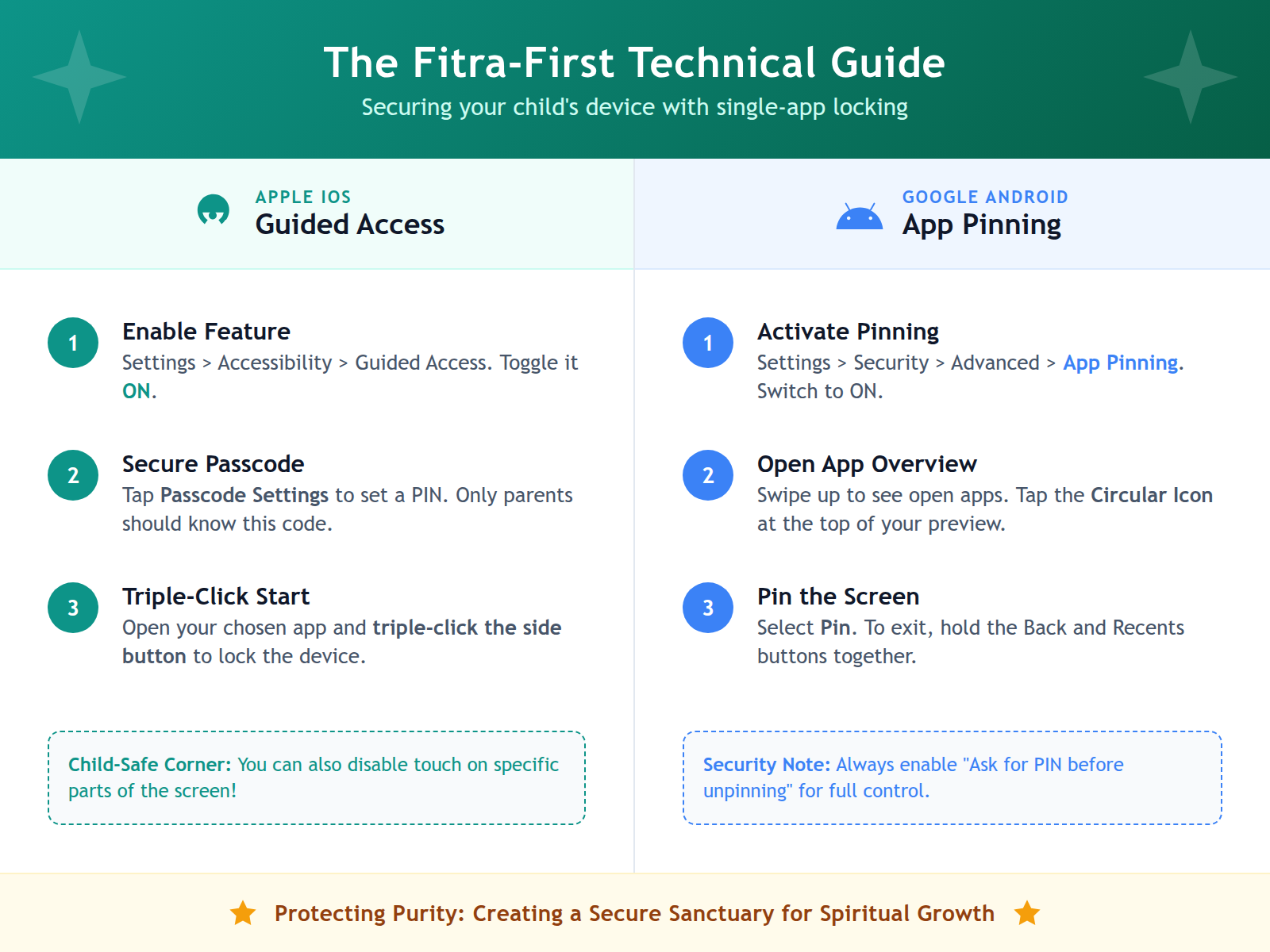 The Fitra-First Technical Guide
Securing your child's device with single-app locking

APPLE IOS
Guided Access

1
Enable Feature
Settings > Accessibility > Guided Access. Toggle it ON.

2
Secure Passcode
Tap Passcode Settings to set a PIN. Only parents should know this code.

3
Triple-Click Start
Open your chosen app and triple-click the side button to lock the device.

Child-Safe Corner: You can also disable touch on specific parts of the screen!

GOOGLE ANDROID
App Pinning

1
Activate Pinning
Settings > Security > Advanced > App Pinning. Switch to ON.

2
Open App Overview
Swipe up to see open apps. Tap the Circular Icon at the top of your preview.

3
Pin the Screen
Select Pin. To exit, hold the Back and Recents buttons together.

Security Note: Always enable "Ask for PIN before unpinning" for full control.

Protecting Purity: Creating a Secure Sanctuary for Spiritual Growth